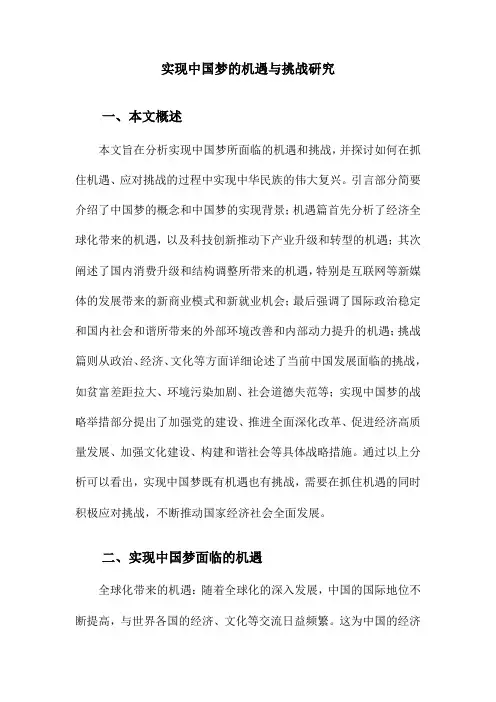 实现中国梦的机遇与挑战研究

一、本文概述

本文旨在分析实现中国梦所面临的机遇和挑战，并探讨如何在抓住机遇、应对挑战的过程中实现中华民族的伟大复兴。引言部分简要介绍了中国梦的概念和中国梦的实现背景；机遇篇首先分析了经济全球化带来的机遇，以及科技创新推动下产业升级和转型的机遇；其次阐述了国内消费升级和结构调整所带来的机遇，特别是互联网等新媒体的发展带来的新商业模式和新就业机会；最后强调了国际政治稳定和国内社会和谐所带来的外部环境改善和内部动力提升的机遇；挑战篇则从政治、经济、文化等方面详细论述了当前中国发展面临的挑战，如贫富差距拉大、环境污染加剧、社会道德失范等；实现中国梦的战略举措部分提出了加强党的建设、推进全面深化改革、促进经济高质量发展、加强文化建设、构建和谐社会等具体战略措施。通过以上分析可以看出，实现中国梦既有机遇也有挑战，需要在抓住机遇的同时积极应对挑战，不断推动国家经济社会全面发展。

二、实现中国梦面临的机遇

全球化带来的机遇：随着全球化的深入发展，中国的国际地位不断提高，与世界各国的经济、文化等交流日益频繁。这为中国的经济